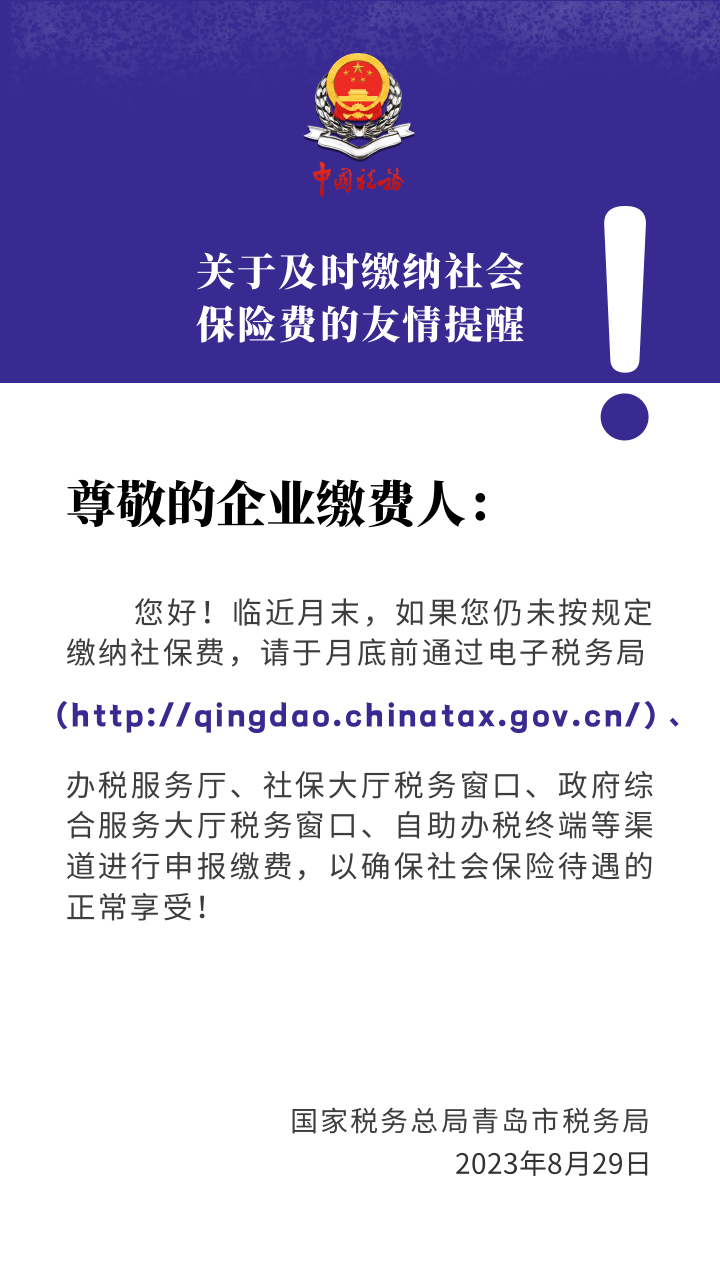 中国税务

关于及时缴纳社会
保险费的友情提醒

尊敬的企业缴费人：

您好！临近月末，如果您仍未按规定缴纳社保费，请于月底前通过电子税务局（http://qingdao.chinatax.gov.cn/）、办税服务厅、社保大厅税务窗口、政府综合服务大厅税务窗口、自助办税终端等渠道进行申报缴费，以确保社会保险待遇的正常享受！

国家税务总局青岛市税务局
2023年8月29日